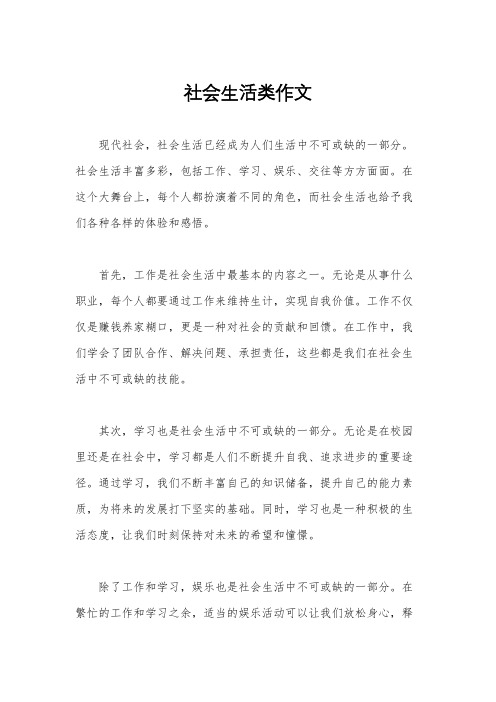 社会生活类作文

现代社会，社会生活已经成为人们生活中不可或缺的一部分。社会生活丰富多彩，包括工作、学习、娱乐、交往等方方面面。在这个大舞台上，每个人都扮演着不同的角色，而社会生活也给予我们各种各样的体验和感悟。

首先，工作是社会生活中最基本的内容之一。无论是从事什么职业，每个人都要通过工作来维持生计，实现自我价值。工作不仅仅是赚钱养家糊口，更是一种对社会的贡献和回馈。在工作中，我们学会了团队合作、解决问题、承担责任，这些都是我们在社会生活中不可或缺的技能。

其次，学习也是社会生活中不可或缺的一部分。无论是在校园里还是在社会中，学习都是人们不断提升自我、追求进步的重要途径。通过学习，我们不断丰富自己的知识储备，提升自己的能力素质，为将来的发展打下坚实的基础。同时，学习也是一种积极的生活态度，让我们时刻保持对未来的希望和憧憬。

除了工作和学习，娱乐也是社会生活中不可或缺的一部分。在繁忙的工作和学习之余，适当的娱乐活动可以让我们放松身心，释